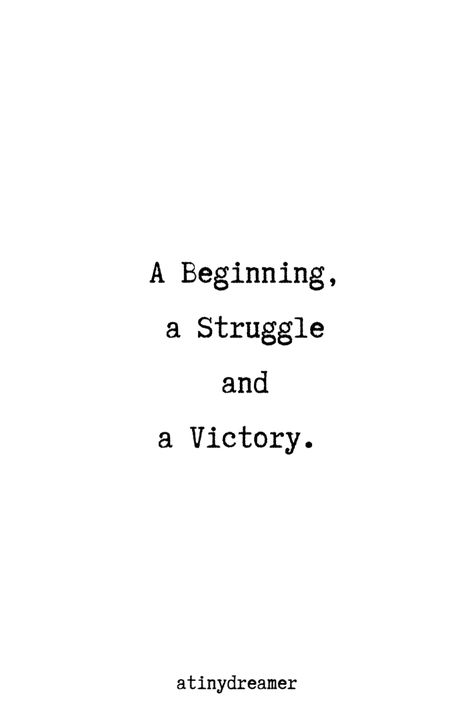 A Beginning,
a Struggle
and
a Victory.

atinydreamer